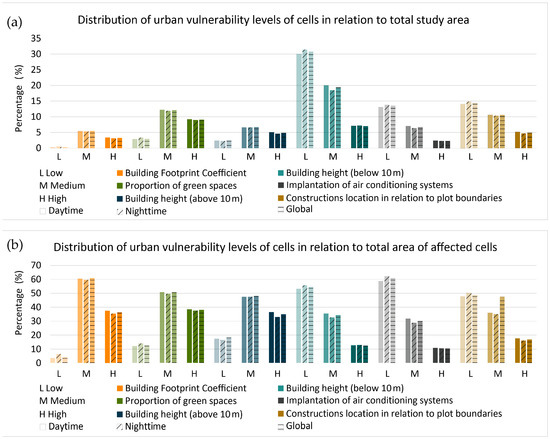 (a)

Distribution of urban vulnerability levels of cells in relation to total study area

Percentage (%)

35
30
25
20
15
10
5
0

L M H L M H L M H L M H L M H L M H

L Low
M Medium
H High
Daytime
Building Footprint Coefficient
Proportion of green spaces
Building height (above 10 m)
Nighttime
Building height (below 10 m)
Implantation of air conditioning systems
Constructions location in relation to plot boundaries
Global

(b)

Distribution of urban vulnerability levels of cells in relation to total area of affected cells

Percentage (%)

70
60
50
40
30
20
10
0

L M H L M H L M H L M H L M H L M H

L Low
M Medium
H High
Daytime
Building Footprint Coefficient
Proportion of green spaces
Building height (above 10 m)
Nighttime
Building height (below 10 m)
Implantation of air conditioning systems
Constructions location in relation to plot boundaries
Global